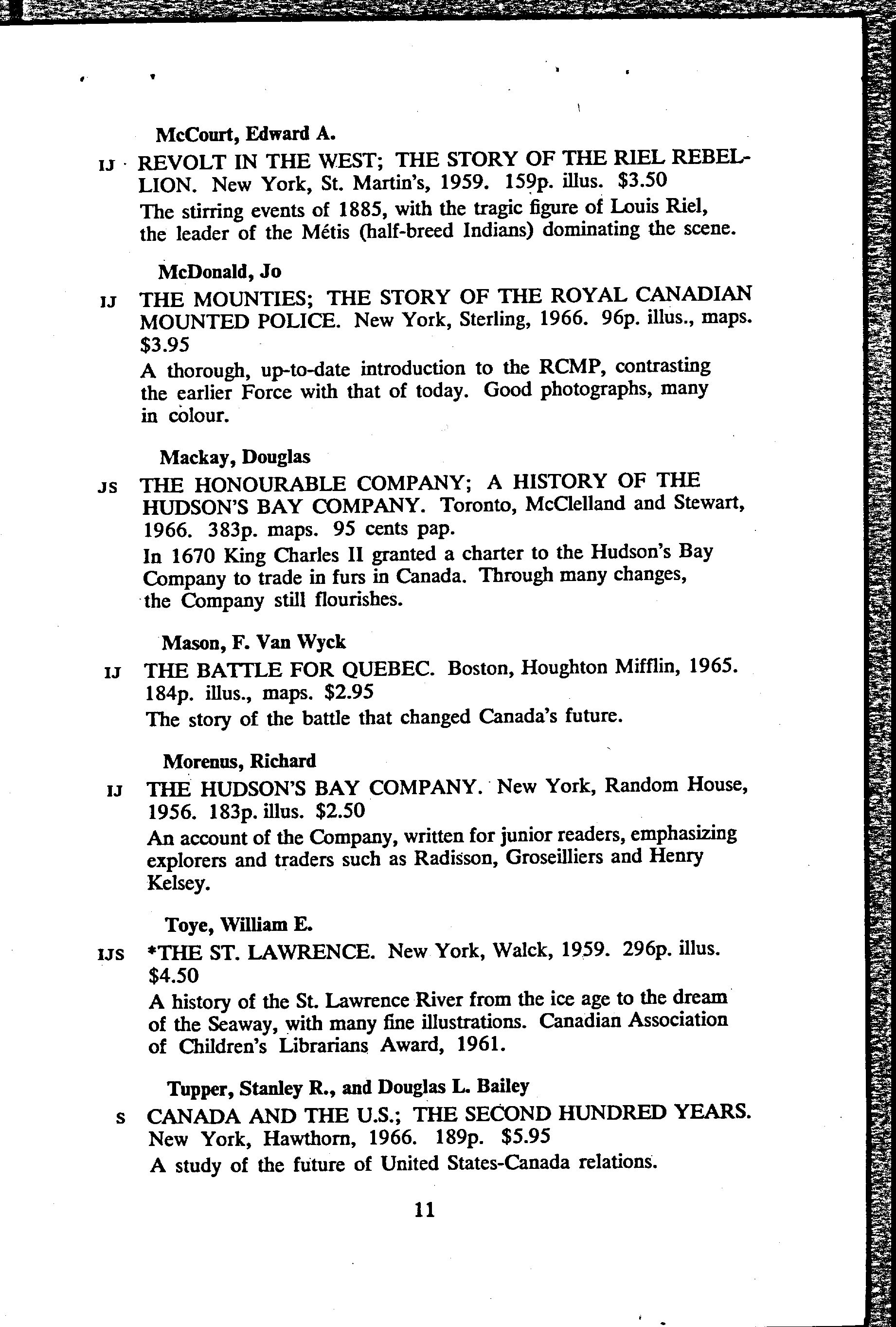 McCourt, Edward A.

IJ REVOLT IN THE WEST; THE STORY OF THE RIEL REBELLION. New York, St. Martin's, 1959. 159p. illus. $3.50
The stirring events of 1885, with the tragic figure of Louis Riel, the leader of the Métis (half-breed Indians) dominating the scene.

McDonald, Jo

IJ THE MOUNTIES; THE STORY OF THE ROYAL CANADIAN MOUNTED POLICE. New York, Sterling, 1966. 96p. illus., maps. $3.95
A thorough, up-to-date introduction to the RCMP, contrasting the earlier Force with that of today. Good photographs, many in colour.

Mackay, Douglas

JS THE HONOURABLE COMPANY; A HISTORY OF THE HUDSON'S BAY COMPANY. Toronto, McClelland and Stewart, 1966. 383p. maps. 95 cents pap.
In 1670 King Charles II granted a charter to the Hudson's Bay Company to trade in furs in Canada. Through many changes, the Company still flourishes.

Mason, F. Van Wyck

IJ THE BATTLE FOR QUEBEC. Boston, Houghton Mifflin, 1965. 184p. illus., maps. $2.95
The story of the battle that changed Canada's future.

Morenus, Richard

IJ THE HUDSON'S BAY COMPANY. New York, Random House, 1956. 183p. illus. $2.50
An account of the Company, written for junior readers, emphasizing explorers and traders such as Radisson, Groseilliers and Henry Kelsey.

Toye, William E.

IJS *THE ST. LAWRENCE. New York, Walck, 1959. 296p. illus. $4.50
A history of the St. Lawrence River from the ice age to the dream of the Seaway, with many fine illustrations. Canadian Association of Children's Librarians Award, 1961.

Tupper, Stanley R., and Douglas L. Bailey

S CANADA AND THE U.S.; THE SECOND HUNDRED YEARS. New York, Hawthorn, 1966. 189p. $5.95
A study of the future of United States-Canada relations.

11